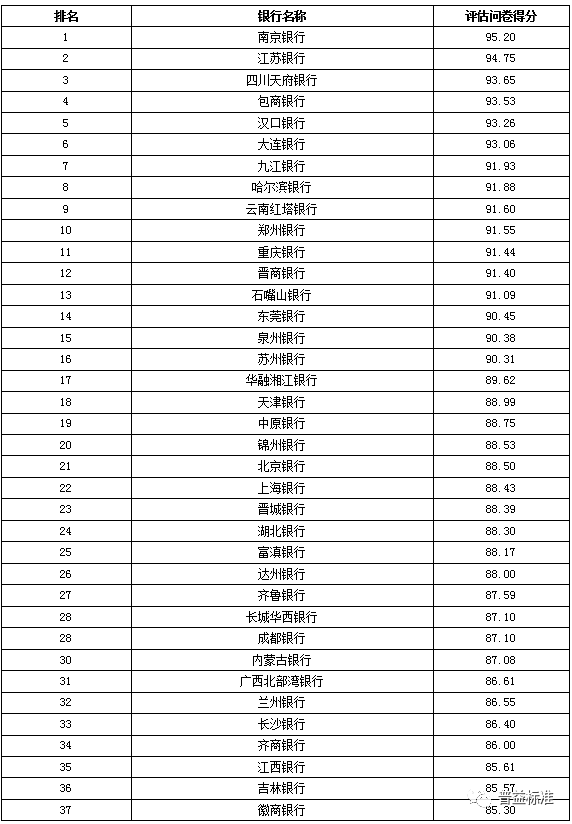 | 排名 | 银行名称 | 评估问卷得分 |
|---|---|---|
| 1 | 南京银行 | 95.20 |
| 2 | 江苏银行 | 94.75 |
| 3 | 四川天府银行 | 93.65 |
| 4 | 包商银行 | 93.53 |
| 5 | 汉口银行 | 93.26 |
| 6 | 大连银行 | 93.06 |
| 7 | 九江银行 | 91.93 |
| 8 | 哈尔滨银行 | 91.88 |
| 9 | 云南红塔银行 | 91.60 |
| 10 | 郑州银行 | 91.55 |
| 11 | 重庆银行 | 91.44 |
| 12 | 晋商银行 | 91.40 |
| 13 | 石嘴山银行 | 91.09 |
| 14 | 东莞银行 | 90.45 |
| 15 | 泉州银行 | 90.38 |
| 16 | 苏州银行 | 90.31 |
| 17 | 华融湘江银行 | 89.62 |
| 18 | 天津银行 | 88.99 |
| 19 | 中原银行 | 88.75 |
| 20 | 锦州银行 | 88.53 |
| 21 | 北京银行 | 88.50 |
| 22 | 上海银行 | 88.43 |
| 23 | 晋城银行 | 88.39 |
| 24 | 湖北银行 | 88.30 |
| 25 | 富滇银行 | 88.17 |
| 26 | 达州银行 | 88.00 |
| 27 | 齐鲁银行 | 87.59 |
| 28 | 长城华西银行 | 87.10 |
| 28 | 成都银行 | 87.10 |
| 30 | 内蒙古银行 | 87.08 |
| 31 | 广西北部湾银行 | 86.61 |
| 32 | 兰州银行 | 86.55 |
| 33 | 长沙银行 | 86.40 |
| 34 | 齐商银行 | 86.00 |
| 35 | 江西银行 | 85.61 |
| 36 | 吉林银行 | 85.57 |
| 37 | 徽商银行 | 85.30 |

普益标准